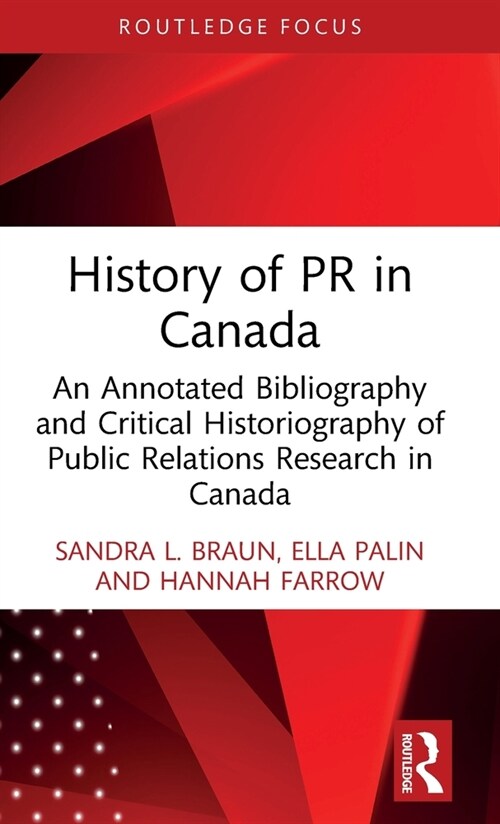 ROUTLEDGE FOCUS

History of PR in Canada

An Annotated Bibliography and Critical Historiography of Public Relations Research in Canada

SANDRA L. BRAUN, ELLA PALIN AND HANNAH FARROW

ROUTLEDGE